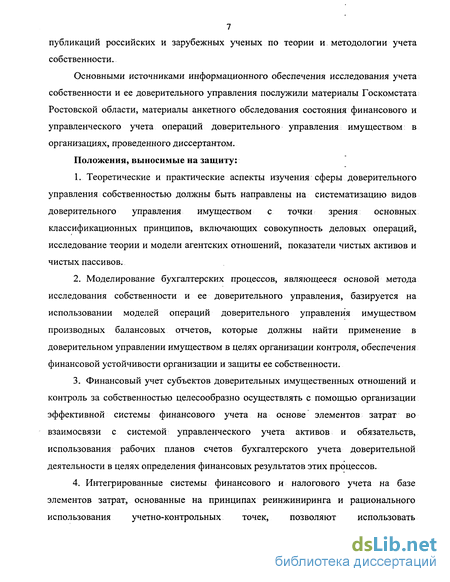 7

публикаций российских и зарубежных ученых по теории и методологии учета собственности.

Основными источниками информационного обеспечения исследования учета собственности и ее доверительного управления послужили материалы Госкомстата Ростовской области, материалы анкетного обследования состояния финансового и управленческого учета операций доверительного управления имуществом в организациях, проведенного диссертантом.

Положения, выносимые на защиту:

1. Теоретические и практические аспекты изучения сферы доверительного управления собственностью должны быть направлены на систематизацию видов доверительного управления имуществом с точки зрения основных классификационных принципов, включающих совокупность деловых операций, исследование теории и модели агентских отношений, показатели чистых активов и чистых пассивов.

2. Моделирование бухгалтерских процессов, являющееся основой метода исследования собственности и ее доверительного управления, базируется на использовании моделей операций доверительного управления имуществом производных балансовых отчетов, которые должны найти применение в доверительном управлении имуществом в целях организации контроля, обеспечения финансовой устойчивости организации и защиты ее собственности.

3. Финансовый учет субъектов доверительных имущественных отношений и контроль за собственностью целесообразно осуществлять с помощью организации эффективной системы финансового учета на основе элементов затрат во взаимосвязи с системой управленческого учета активов и обязательств, использования рабочих планов счетов бухгалтерского учета доверительной деятельности в целях определения финансовых результатов этих процессов.

4. Интегрированные системы финансового и налогового учета на базе элементов затрат, основанные на принципах реинжиниринга и рационального использования учетно-контрольных точек, позволяют использовать

dsLib.net
библиотека диссертаций